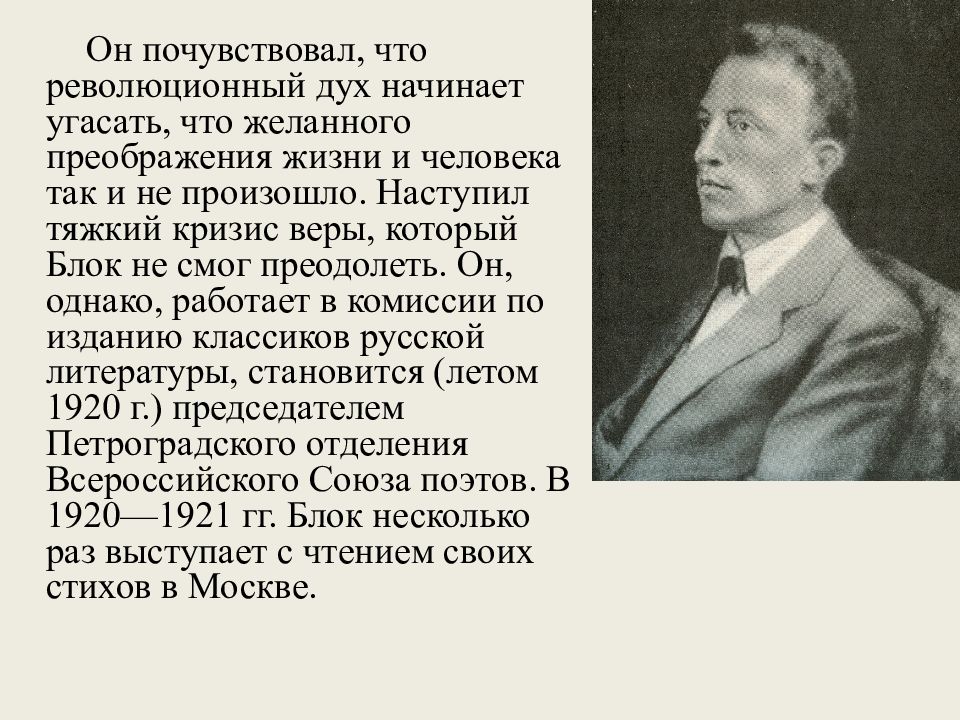 Он почувствовал, что революционный дух начинает угасать, что желанного преображения жизни и человека так и не произошло. Наступил тяжкий кризис веры, который Блок не смог преодолеть. Он, однако, работает в комиссии по изданию классиков русской литературы, становится (летом 1920 г.) председателем Петроградского отделения Всероссийского Союза поэтов. В 1920—1921 гг. Блок несколько раз выступает с чтением своих стихов в Москве.